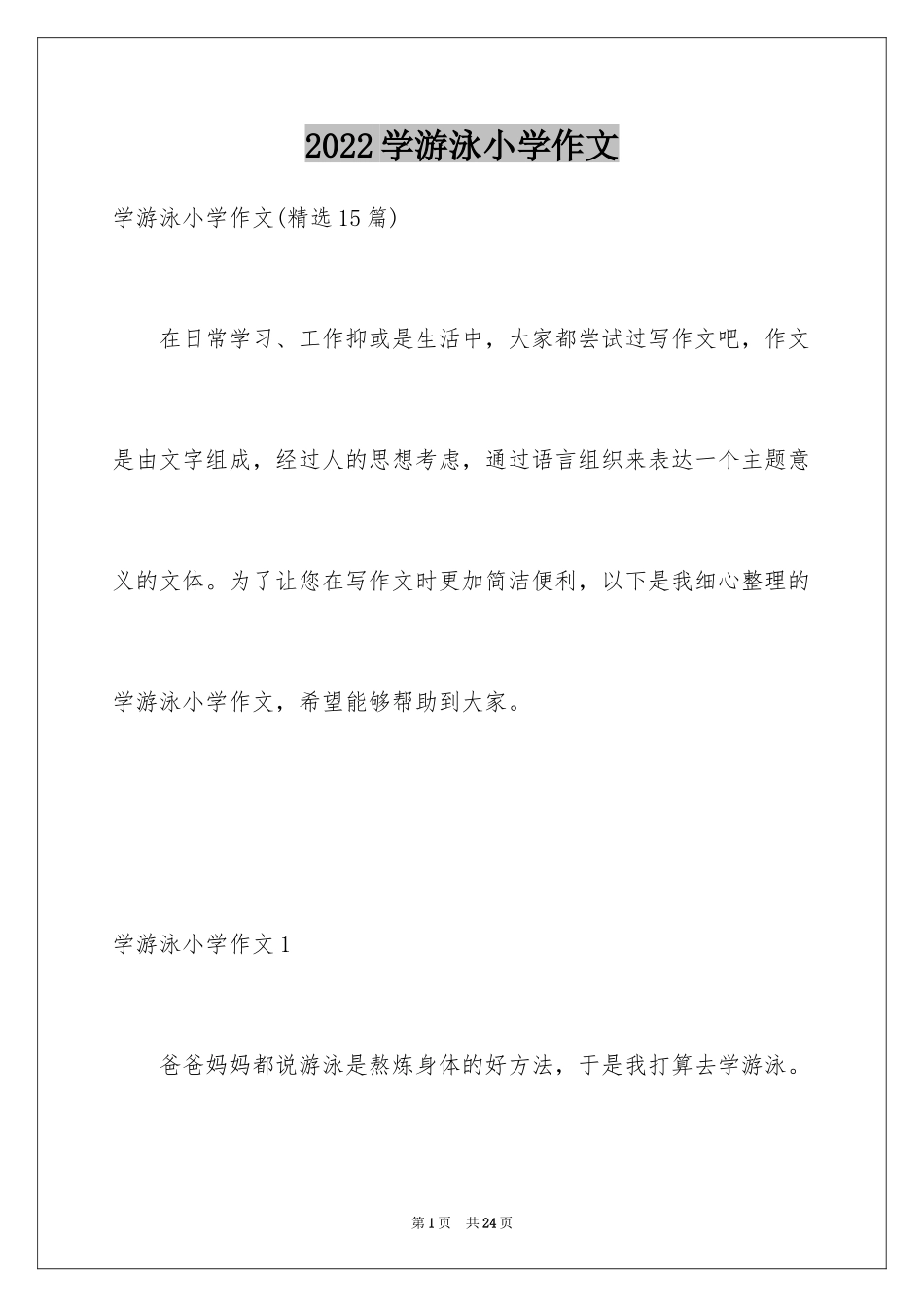 2022学游泳小学作文

学游泳小学作文(精选15篇)

在日常学习、工作抑或是生活中，大家都尝试过写作文吧，作文是由文字组成，经过人的思想考虑，通过语言组织来表达一个主题意义的文体。为了让您在写作文时更加简洁便利，以下是我细心整理的学游泳小学作文，希望能够帮助到大家。

学游泳小学作文1

爸爸妈妈都说游泳是熬炼身体的好方法，于是我打算去学游泳。

第1页 共24页